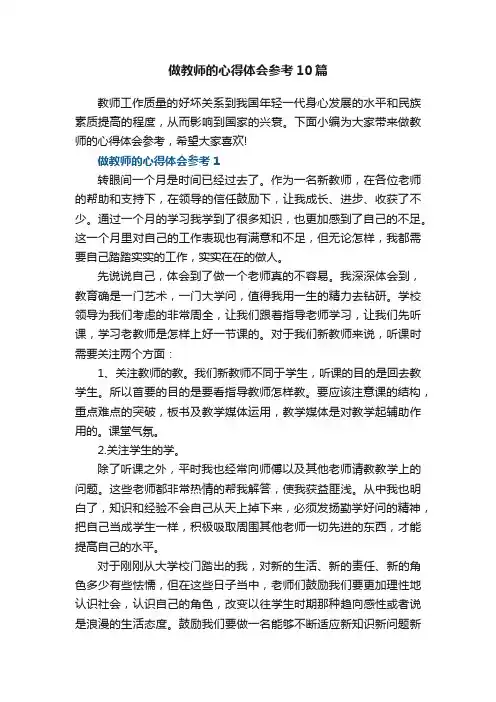 做教师的心得体会参考10篇

教师工作质量的好坏关系到我国年轻一代身心发展的水平和民族素质提高的程度，从而影响到国家的兴衰。下面小编为大家带来做教师的心得体会参考，希望大家喜欢!

做教师的心得体会参考1

转眼间一个月是时间已经过去了。作为一名新教师，在各位老师的帮助和支持下，在领导的信任鼓励下，让我成长、进步、收获了不少。通过一个月的学习我学到了很多知识，也更加感到了自己的不足。这一个月里对自己的工作表现也有满意和不足，但无论怎样，我都需要自己踏踏实实的工作，实实在在的做人。

先说说自己，体会到了做一个老师真的不容易。我深深体会到，教育确是一门艺术，一门大学问，值得我用一生的精力去钻研。学校领导为我们考虑的非常周全，让我们跟着指导老师学习，让我们先听课，学习老教师是怎样上好一节课的。对于我们新教师来说，听课时需要关注两个方面：

1、关注教师的教。我们新教师不同于学生，听课的目的是回去教学生。所以首要的目的是要看指导教师怎样教。要应该注意课的结构，重点难点的突破，板书及教学媒体运用，教学媒体是对教学起辅助作用的。课堂气氛。

2.关注学生的学。

除了听课之外，平时我也经常向师傅以及其他老师请教教学上的问题。这些老师都非常热情的帮我解答，使我获益匪浅。从中我也明白了，知识和经验不会自己从天上掉下来，必须发扬勤学好问的精神，把自己当成学生一样，积极吸取周围其他老师一切先进的东西，才能提高自己的水平。

对于刚刚从大学校门踏出的我，对新的生活、新的责任、新的角色多少有些怯懦，但在这些日子当中，老师们鼓励我们要更加理性地认识社会，认识自己的角色，改变以往学生时期那种趋向感性或者说是浪漫的生活态度。鼓励我们要做一名能够不断适应新知识新问题新